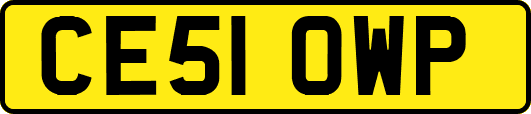 CE51 OWP